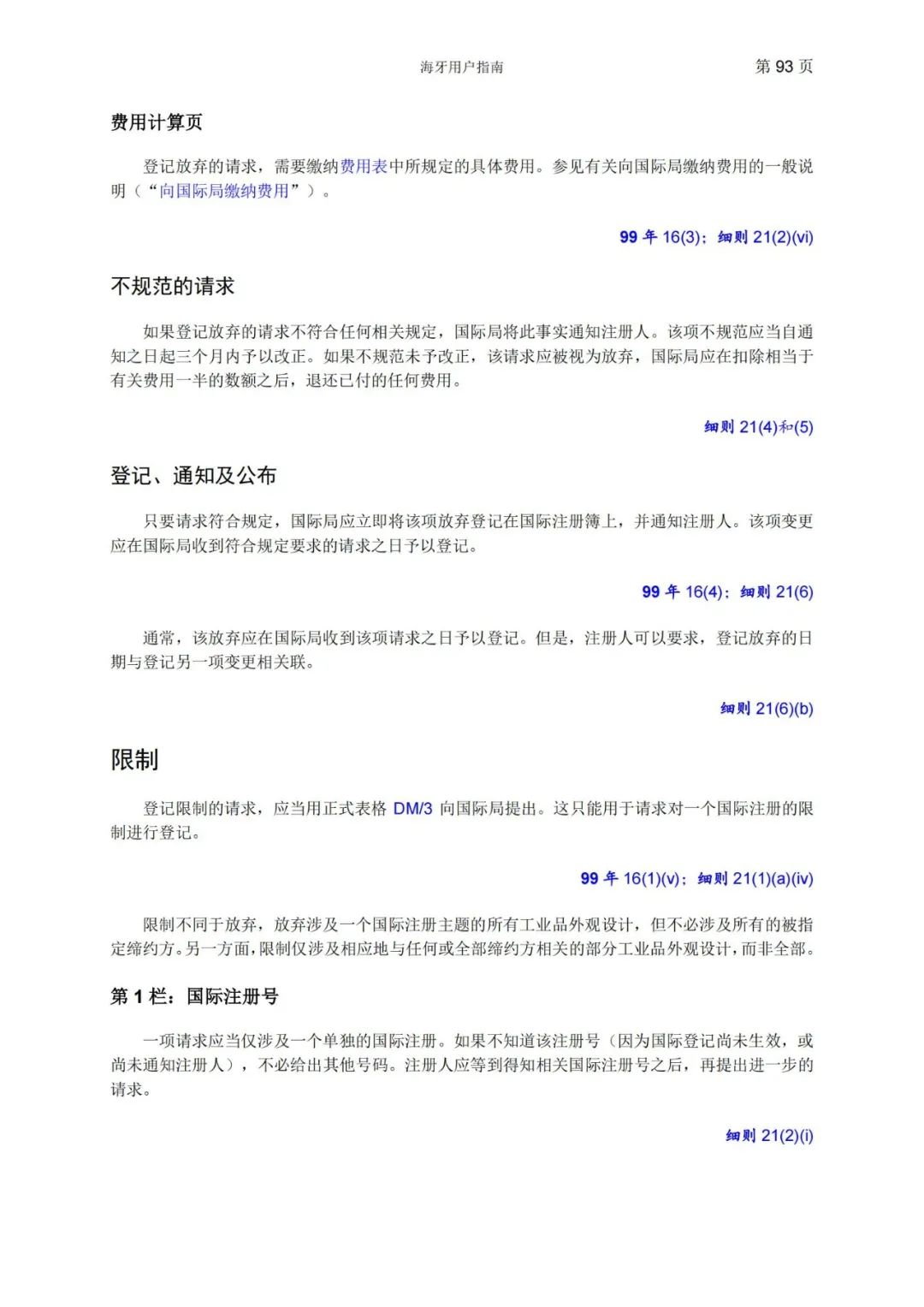 海牙用户指南 第 93 页

费用计算页

登记放弃的请求，需要缴纳费用表中所规定的具体费用。参见有关向国际局缴纳费用的一般说明（“向国际局缴纳费用”）。

99 年 16(3)；细则 21(2)(vi)

不规范的请求

如果登记放弃的请求不符合任何相关规定，国际局将此事实通知注册人。该项不规范应当自通知之日起三个月内予以改正。如果不规范未予改正，该请求应被视为放弃，国际局应在扣除相当于有关费用一半的数额之后，退还已付的任何费用。

细则 21(4)和(5)

登记、通知及公布

只要请求符合规定，国际局应立即将该项放弃登记在国际注册簿上，并通知注册人。该项变更应在国际局收到符合规定要求的请求之日予以登记。

99 年 16(4)；细则 21(6)

通常，该放弃应在国际局收到该项请求之日予以登记。但是，注册人可以要求，登记放弃的日期与登记另一项变更相关联。

细则 21(6)(b)

限制

登记限制的请求，应当用正式表格 DM/3 向国际局提出。这只能用于请求对一个国际注册的限制进行登记。

99 年 16(1)(v)；细则 21(1)(a)(iv)

限制不同于放弃，放弃涉及一个国际注册主题的所有工业品外观设计，但不必涉及所有的被指定缔约方。另一方面，限制仅涉及相应地与任何或全部缔约方相关的部分工业品外观设计，而非全部。

第 1 栏：国际注册号

一项请求应当仅涉及一个单独的国际注册。如果不知道该注册号（因为国际登记尚未生效，或尚未通知注册人），不必给出其他号码。注册人应等到得知相关国际注册号之后，再提出进一步的请求。

细则 21(2)(i)